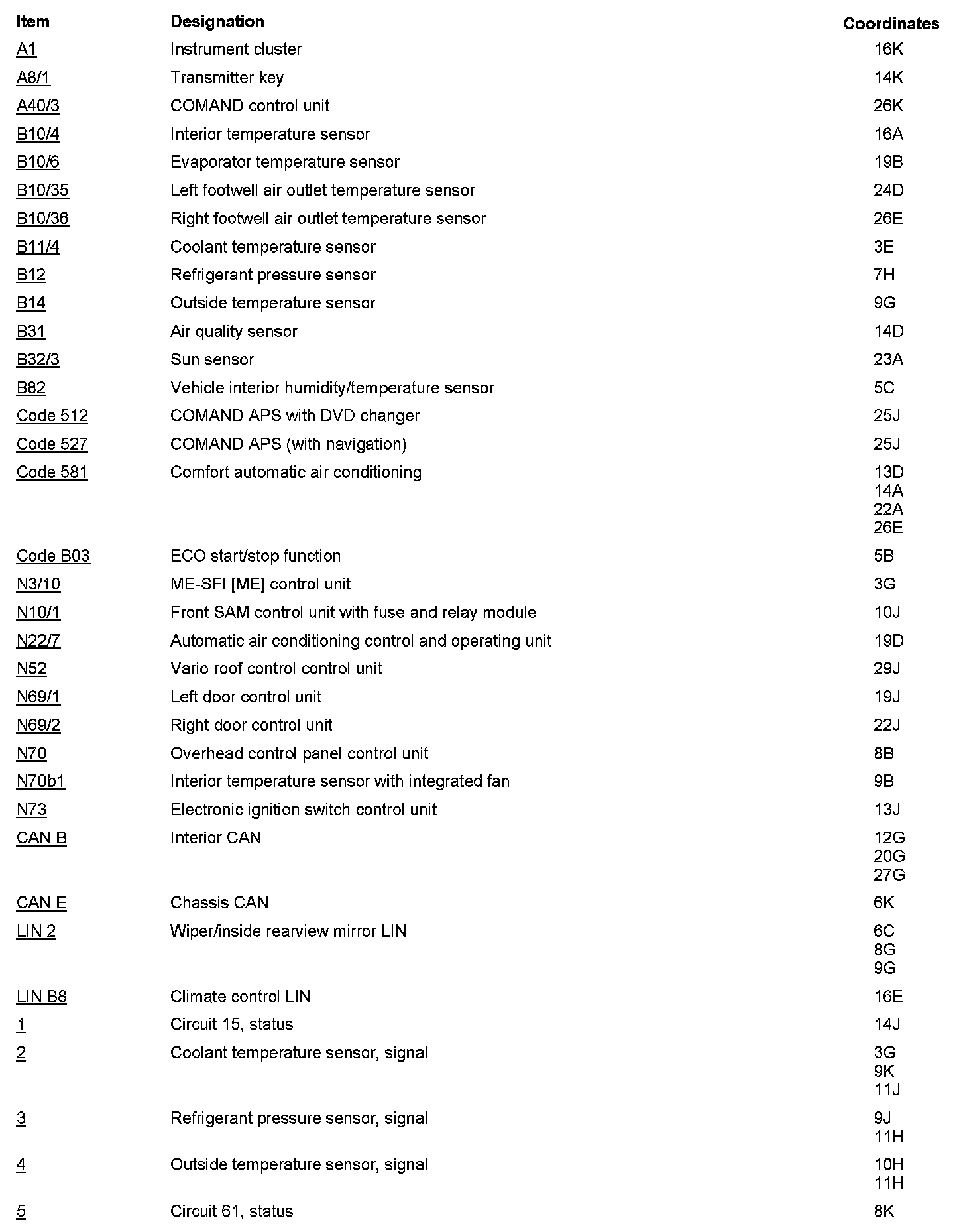 | Item | Designation | Coordinates |
|---|---|---|
| A1 | Instrument cluster | 16K |
| A8/1 | Transmitter key | 14K |
| A40/3 | COMAND control unit | 26K |
| B10/4 | Interior temperature sensor | 16A |
| B10/6 | Evaporator temperature sensor | 19B |
| B10/35 | Left footwell air outlet temperature sensor | 24D |
| B10/36 | Right footwell air outlet temperature sensor | 26E |
| B11/4 | Coolant temperature sensor | 3E |
| B12 | Refrigerant pressure sensor | 7H |
| B14 | Outside temperature sensor | 9G |
| B31 | Air quality sensor | 14D |
| B32/3 | Sun sensor | 23A |
| B82 | Vehicle interior humidity/temperature sensor | 5C |
| Code 512 | COMAND APS with DVD changer | 25J |
| Code 527 | COMAND APS (with navigation) | 25J |
| Code 581 | Comfort automatic air conditioning | 13D 14A 22A 26E |
| Code B03 | ECO start/stop function | 5B |
| N3/10 | ME-SFI [ME] control unit | 3G |
| N10/1 | Front SAM control unit with fuse and relay module | 10J |
| N22/7 | Automatic air conditioning control and operating unit | 19D |
| N52 | Vario roof control control unit | 29J |
| N69/1 | Left door control unit | 19J |
| N69/2 | Right door control unit | 22J |
| N70 | Overhead control panel control unit | 8B |
| N70b1 | Interior temperature sensor with integrated fan | 9B |
| N73 | Electronic ignition switch control unit | 13J |
| CAN B | Interior CAN | 12G 20G 27G |
| CAN E | Chassis CAN | 6K |
| LIN 2 | Wiper/inside rearview mirror LIN | 6C 8G 9G |
| LIN B8 | Climate control LIN | 16E |
| 1 | Circuit 15, status | 14J |
| 2 | Coolant temperature sensor, signal | 3G 9K 11J |
| 3 | Refrigerant pressure sensor, signal | 9J 11H |
| 4 | Outside temperature sensor, signal | 10H 11H |
| 5 | Circuit 61, status | 8K |